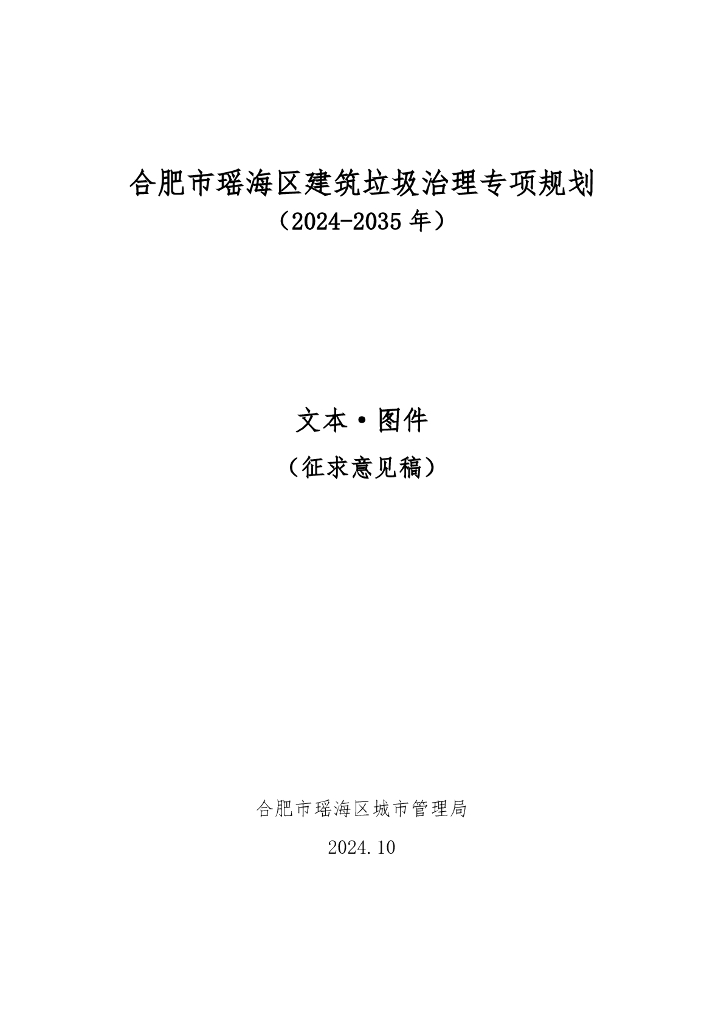 合肥市瑶海区建筑垃圾治理专项规划
（2024-2035 年）

文本·图件
（征求意见稿）

合肥市瑶海区城市管理局
2024.10